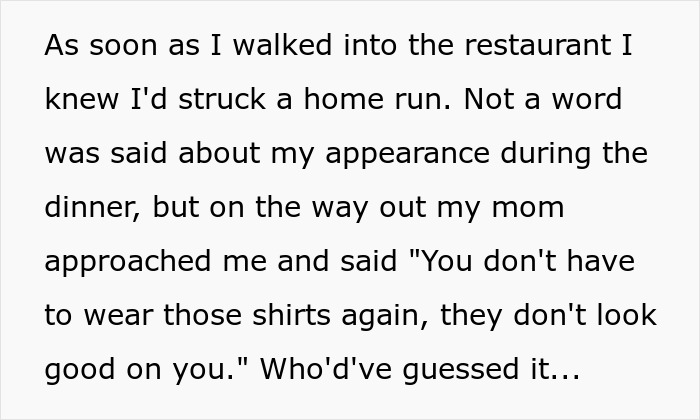 As soon as I walked into the restaurant I knew I'd struck a home run. Not a word was said about my appearance during the dinner, but on the way out my mom approached me and said "You don't have to wear those shirts again, they don't look good on you." Who'd've guessed it...